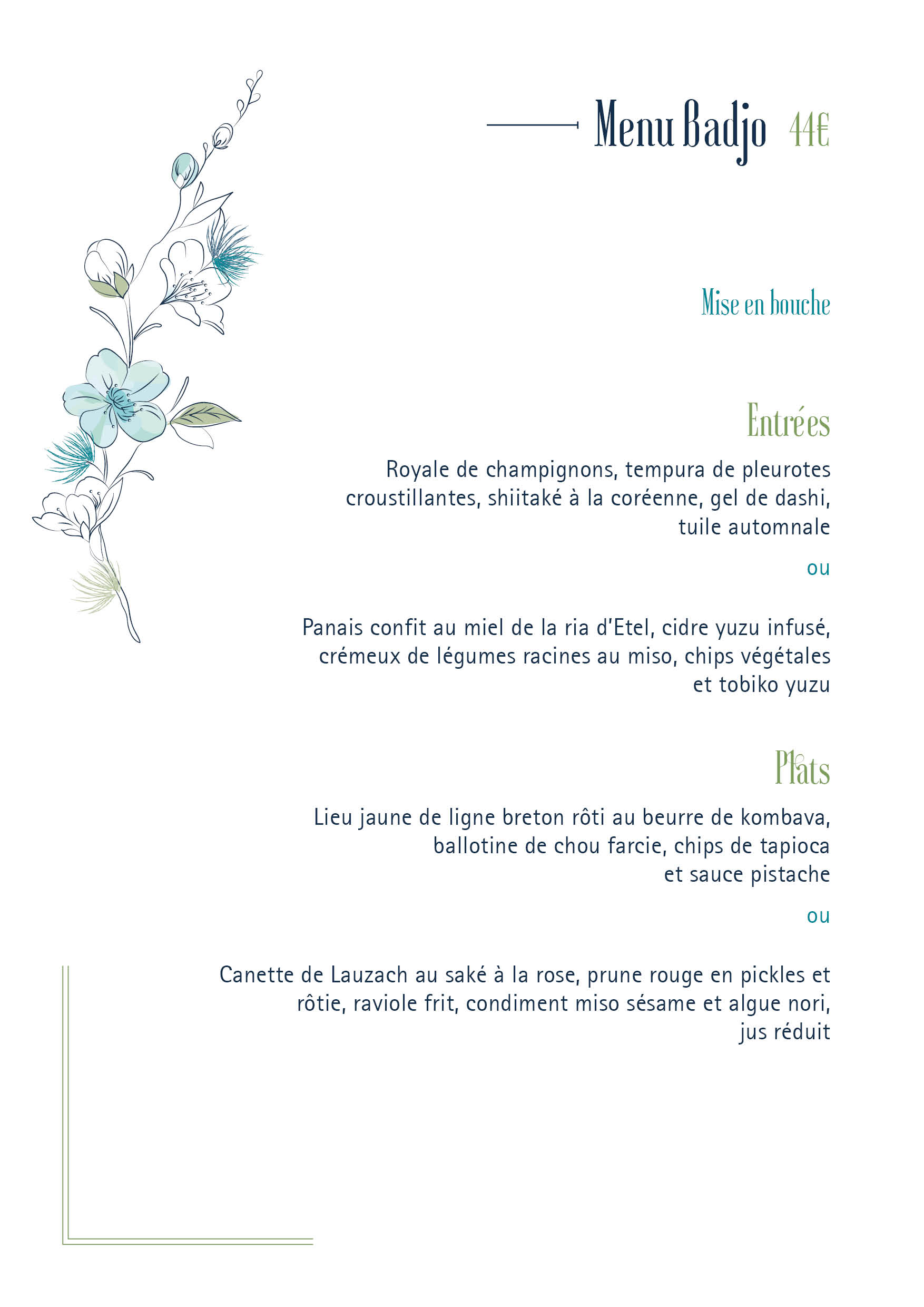 Menu Badjo 44€

Mise en bouche

Entrées

Royale de champignons, tempura de pleurotes croustillantes, shiitaké à la coréenne, gel de dashi, tuile automnale

ou

Panais confit au miel de la ria d'Etel, cidre yuzu infusé, crémeux de légumes racines au miso, chips végétales et tobiko yuzu

Plats

Lieu jaune de ligne breton rôti au beurre de kombava, ballotine de chou farcie, chips de tapioca et sauce pistache

ou

Canette de Lauzach au saké à la rose, prune rouge en pickles et rôtie, raviole frit, condiment miso sésame et algue nori, jus réduit